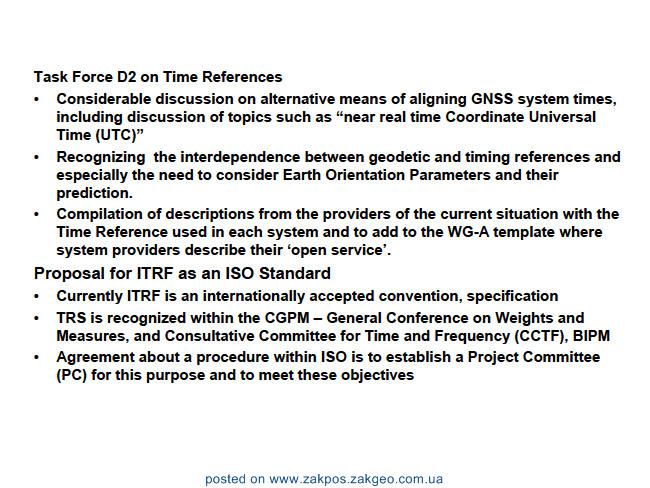 Task Force D2 on Time References

• Considerable discussion on alternative means of aligning GNSS system times, including discussion of topics such as "near real time Coordinate Universal Time (UTC)"
• Recognizing the interdependence between geodetic and timing references and especially the need to consider Earth Orientation Parameters and their prediction.
• Compilation of descriptions from the providers of the current situation with the Time Reference used in each system and to add to the WG-A template where system providers describe their 'open service'.

Proposal for ITRF as an ISO Standard

• Currently ITRF is an internationally accepted convention, specification
• TRS is recognized within the CGPM – General Conference on Weights and Measures, and Consultative Committee for Time and Frequency (CCTF), BIPM
• Agreement about a procedure within ISO is to establish a Project Committee (PC) for this purpose and to meet these objectives

posted on www.zakpos.zakgeo.com.ua